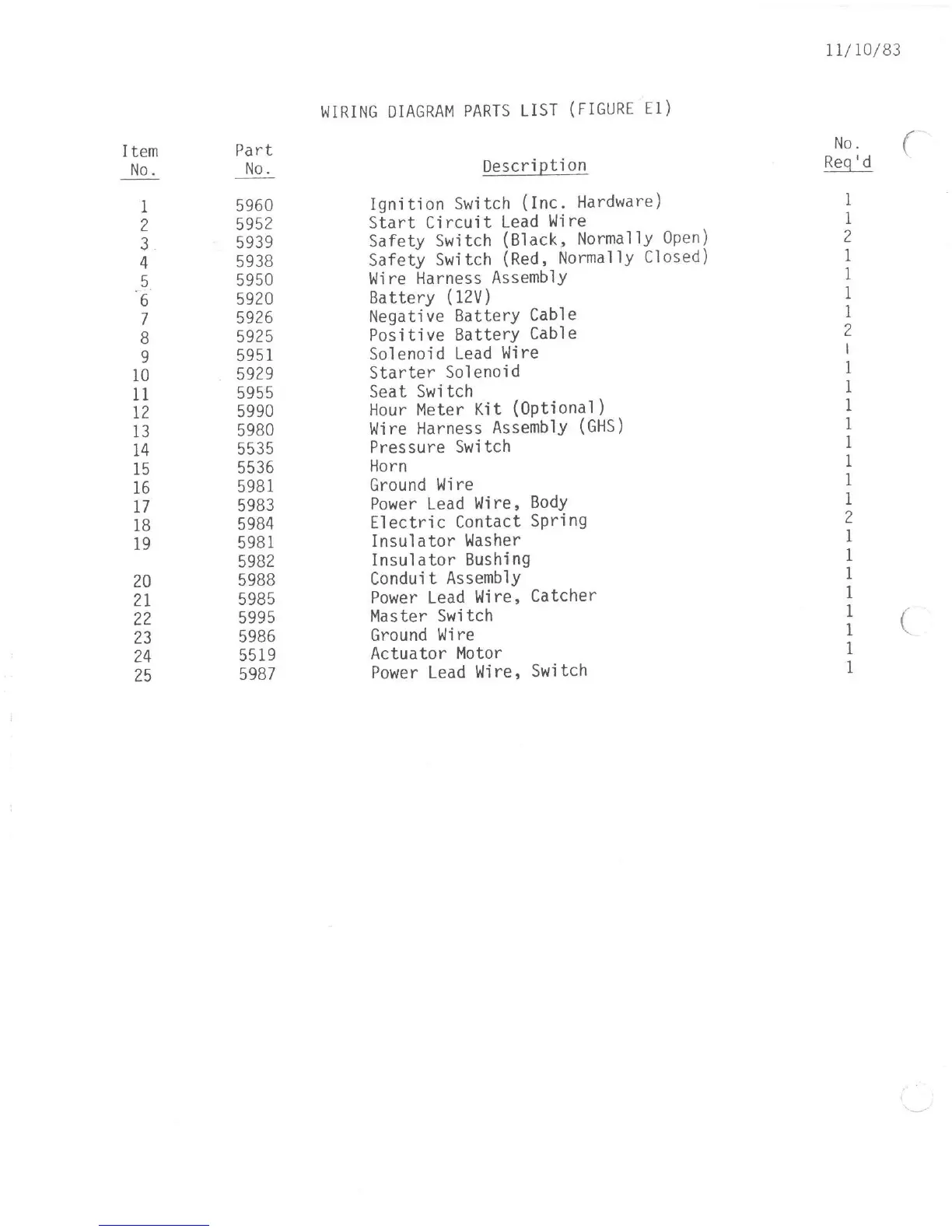 11/10/83

WIRING DIAGRAM PARTS LIST (FIGURE E1)

| Item No. | Part No. | Description | No. Req'd |
|---|---|---|---|
| 1 | 5960 | Ignition Switch (Inc. Hardware) | 1 |
| 2 | 5952 | Start Circuit Lead Wire | 1 |
| 3 | 5939 | Safety Switch (Black, Normally Open) | 2 |
| 4 | 5938 | Safety Switch (Red, Normally Closed) | 1 |
| 5 | 5950 | Wire Harness Assembly | 1 |
| 6 | 5920 | Battery (12V) | 1 |
| 7 | 5926 | Negative Battery Cable | 1 |
| 8 | 5925 | Positive Battery Cable | 2 |
| 9 | 5951 | Solenoid Lead Wire | 1 |
| 10 | 5929 | Starter Solenoid | 1 |
| 11 | 5955 | Seat Switch | 1 |
| 12 | 5990 | Hour Meter Kit (Optional) | 1 |
| 13 | 5980 | Wire Harness Assembly (GHS) | 1 |
| 14 | 5535 | Pressure Switch | 1 |
| 15 | 5536 | Horn | 1 |
| 16 | 5981 | Ground Wire | 1 |
| 17 | 5983 | Power Lead Wire, Body | 1 |
| 18 | 5984 | Electric Contact Spring | 2 |
| 19 | 5981 | Insulator Washer | 1 |
| | 5982 | Insulator Bushing | 1 |
| 20 | 5988 | Conduit Assembly | 1 |
| 21 | 5985 | Power Lead Wire, Catcher | 1 |
| 22 | 5995 | Master Switch | 1 |
| 23 | 5986 | Ground Wire | 1 |
| 24 | 5519 | Actuator Motor | 1 |
| 25 | 5987 | Power Lead Wire, Switch | 1 |